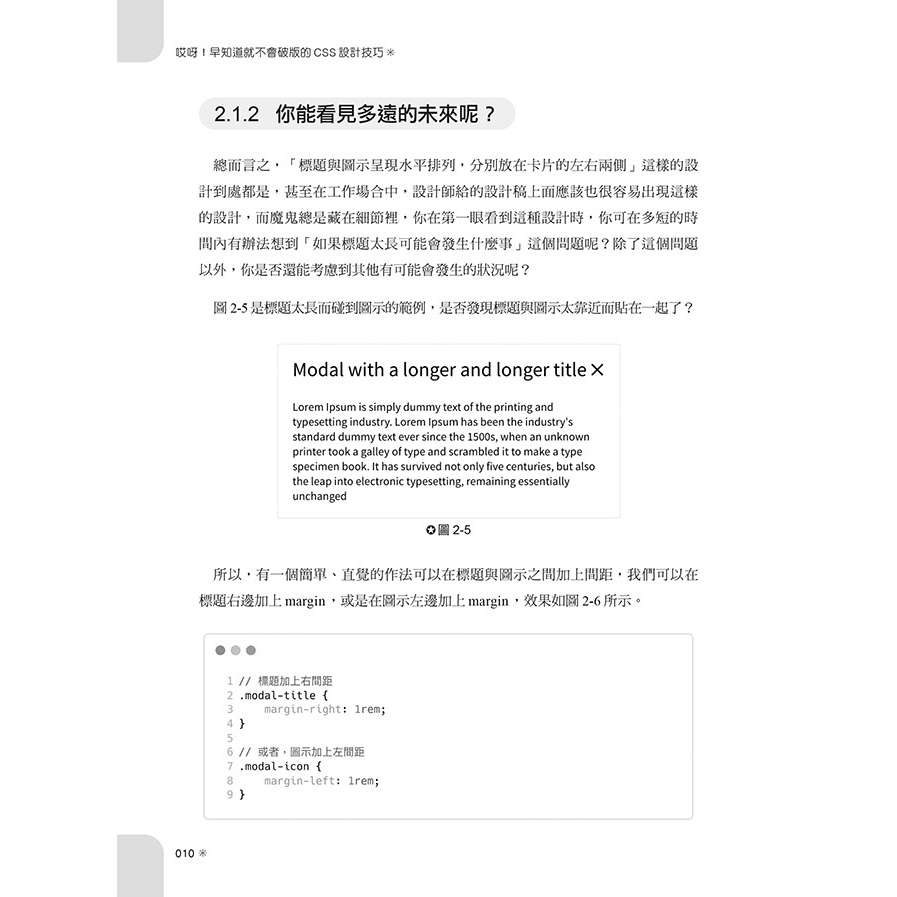 哎呀！早知道就不會破版的 CSS 設計技巧 ✳

2.1.2 你能看見多遠的未來呢？

總而言之，「標題與圖示呈現水平排列，分別放在卡片的左右兩側」這樣的設計到處都是，甚至在工作場合中，設計師給的設計稿上面應該也很容易出現這樣的設計，而魔鬼總是藏在細節裡，你在第一眼看到這種設計時，你可在多短的時間內有辦法想到「如果標題太長可能會發生什麼事」這個問題呢？除了這個問題以外，你是否還能考慮到其他有可能會發生的狀況呢？

圖 2-5 是標題太長而碰到圖示的範例，是否發現標題與圖示太靠近而貼在一起了？

Modal with a longer and longer title ×

Lorem Ipsum is simply dummy text of the printing and typesetting industry. Lorem Ipsum has been the industry's standard dummy text ever since the 1500s, when an unknown printer took a galley of type and scrambled it to make a type specimen book. It has survived not only five centuries, but also the leap into electronic typesetting, remaining essentially unchanged

✪圖 2-5

所以，有一個簡單、直覺的作法可以在標題與圖示之間加上間距，我們可以在標題右邊加上 margin，或是在圖示左邊加上 margin，效果如圖 2-6 所示。

1 // 標題加上右間距
2 .modal-title {
3 margin-right: 1rem;
4 }
5
6 // 或者，圖示加上左間距
7 .modal-icon {
8 margin-left: 1rem;
9 }

010 ✳